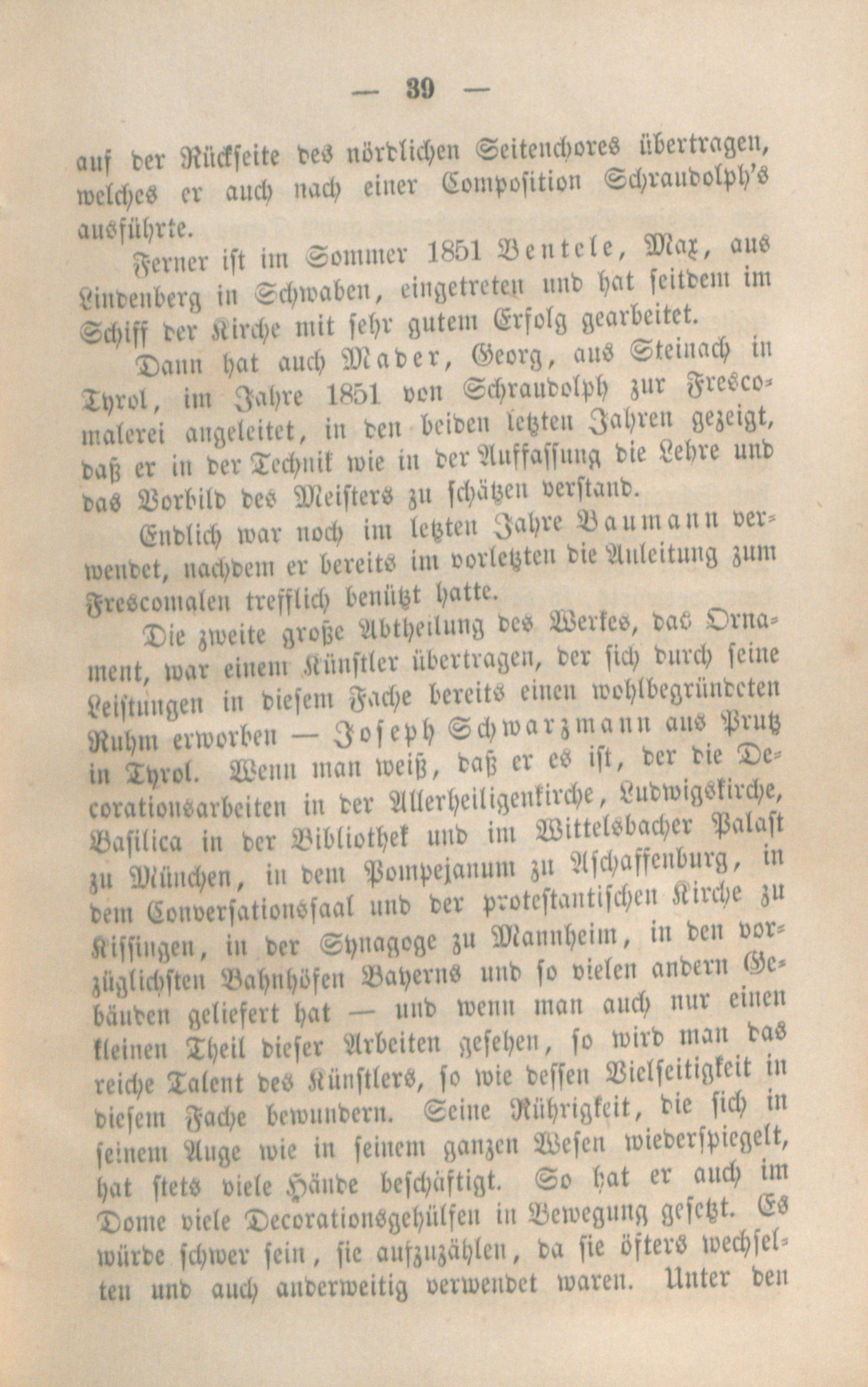 — 39 —

auf der Rückseite des nördlichen Seitenchores übertragen, welches er auch nach einer Composition Schraudolph's ausführte.

Ferner ist im Sommer 1851 Bentele, Max, aus Lindenberg in Schwaben, eingetreten und hat seitdem im Schiff der Kirche mit sehr gutem Erfolg gearbeitet.

Dann hat auch Mader, Georg, aus Steinach in Tyrol, im Jahre 1851 von Schraudolph zur Frescomalerei angeleitet, in den beiden letzten Jahren gezeigt, daß er in der Technik wie in der Auffassung die Lehre und das Vorbild des Meisters zu schätzen verstand.

Endlich war noch im letzten Jahre Baumann verwendet, nachdem er bereits im vorletzten die Anleitung zum Frescomalen trefflich benützt hatte.

Die zweite große Abtheilung des Werkes, das Ornament, war einem Künstler übertragen, der sich durch seine Leistungen in diesem Fache bereits einen wohlbegründeten Ruhm erworben — Joseph Schwarzmann aus Prutz in Tyrol. Wenn man weiß, daß er es ist, der die Decorationsarbeiten in der Allerheiligenkirche, Ludwigskirche, Basilica in der Bibliothek und im Wittelsbacher Palast zu München, in dem Pompejanum zu Aschaffenburg, in dem Conversationssaal und der protestantischen Kirche zu Kissingen, in der Synagoge zu Mannheim, in den vorzüglichsten Bahnhöfen Bayerns und so vielen andern Gebäuden geliefert hat — und wenn man auch nur einen kleinen Theil dieser Arbeiten gesehen, so wird man das reiche Talent des Künstlers, so wie dessen Vielseitigkeit in diesem Fache bewundern. Seine Rührigkeit, die sich in seinem Auge wie in seinem ganzen Wesen wiederspiegelt, hat stets viele Hände beschäftigt. So hat er auch im Dome viele Decorationsgehülfen in Bewegung gesetzt. Es würde schwer sein, sie aufzuzählen, da sie öfters wechselten und auch anderweitig verwendet waren. Unter den